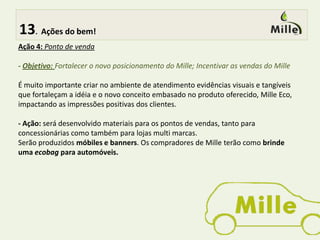 13. Ações do bem!

Mille

Ação 4: Ponto de venda

- Objetivo: Fortalecer o novo posicionamento do Mille; Incentivar as vendas do Mille

É muito importante criar no ambiente de atendimento evidências visuais e tangíveis que fortaleçam a idéia e o novo conceito embasado no produto oferecido, Mille Eco, impactando as impressões positivas dos clientes.

- Ação: será desenvolvido materiais para os pontos de vendas, tanto para concessionárias como também para lojas multi marcas.
Serão produzidos móbiles e banners. Os compradores de Mille terão como brinde uma ecobag para automóveis.

Mille